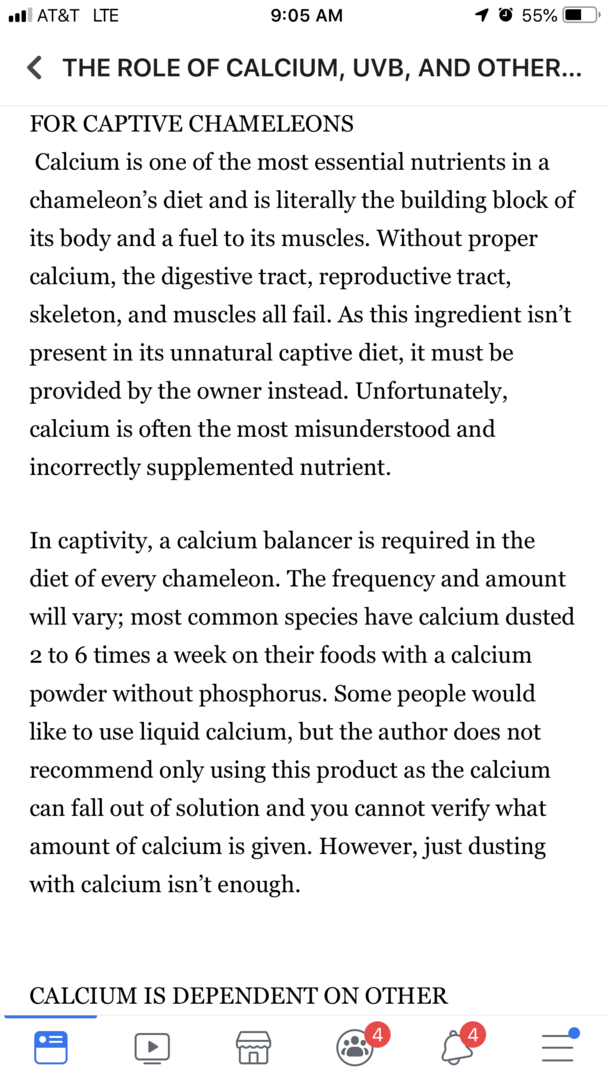 AT&T LTE 9:05 AM 55%

THE ROLE OF CALCIUM, UVB, AND OTHER...

FOR CAPTIVE CHAMELEONS
Calcium is one of the most essential nutrients in a chameleon's diet and is literally the building block of its body and a fuel to its muscles. Without proper calcium, the digestive tract, reproductive tract, skeleton, and muscles all fail. As this ingredient isn't present in its unnatural captive diet, it must be provided by the owner instead. Unfortunately, calcium is often the most misunderstood and incorrectly supplemented nutrient.

In captivity, a calcium balancer is required in the diet of every chameleon. The frequency and amount will vary; most common species have calcium dusted 2 to 6 times a week on their foods with a calcium powder without phosphorus. Some people would like to use liquid calcium, but the author does not recommend only using this product as the calcium can fall out of solution and you cannot verify what amount of calcium is given. However, just dusting with calcium isn't enough.

CALCIUM IS DEPENDENT ON OTHER

4 4